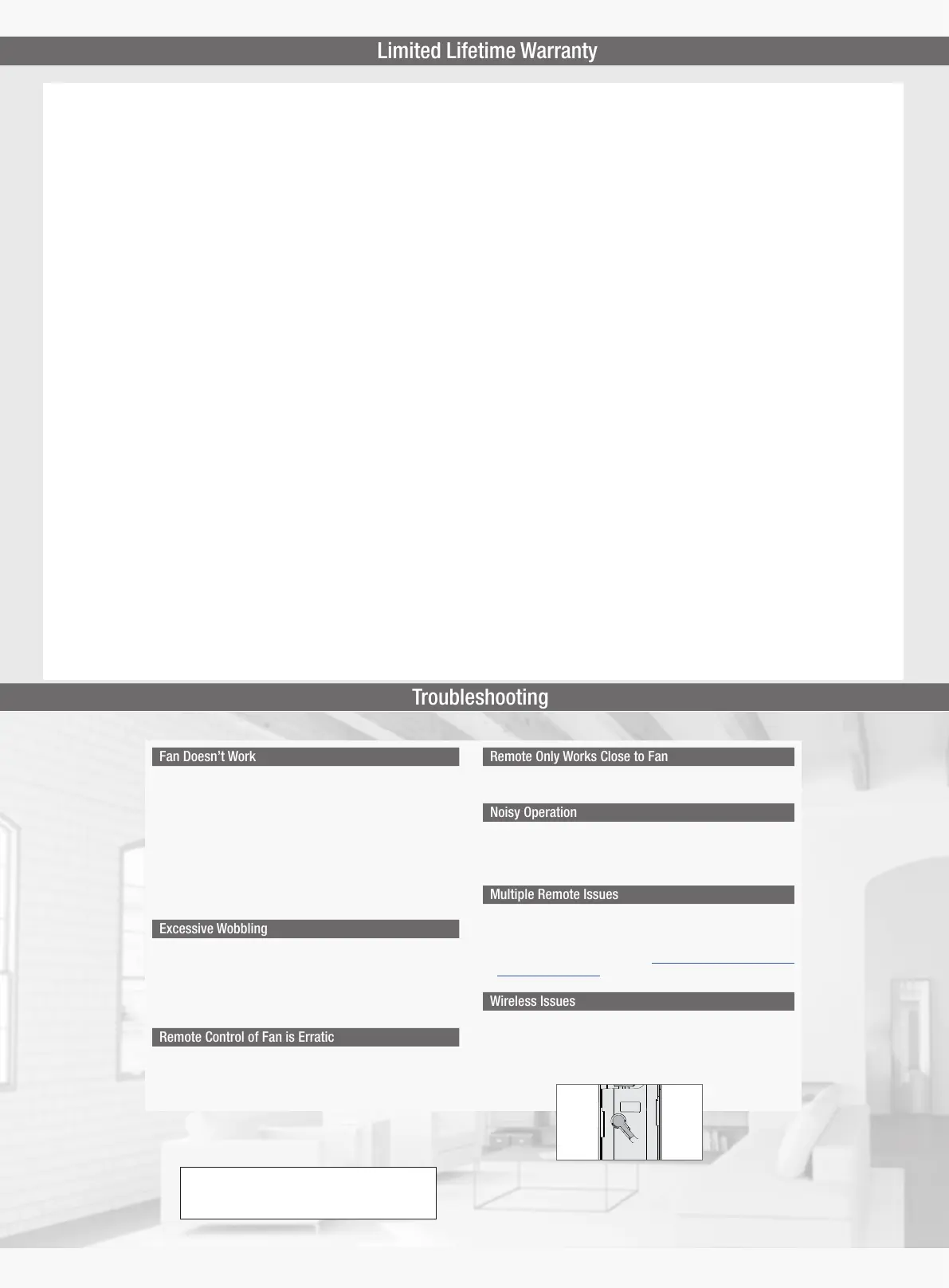 Limited Lifetime Warranty

Troubleshooting

Fan Doesn't Work

Excessive Wobbling

Remote Control of Fan is Erratic

Remote Only Works Close to Fan

Noisy Operation

Multiple Remote Issues

Wireless Issues